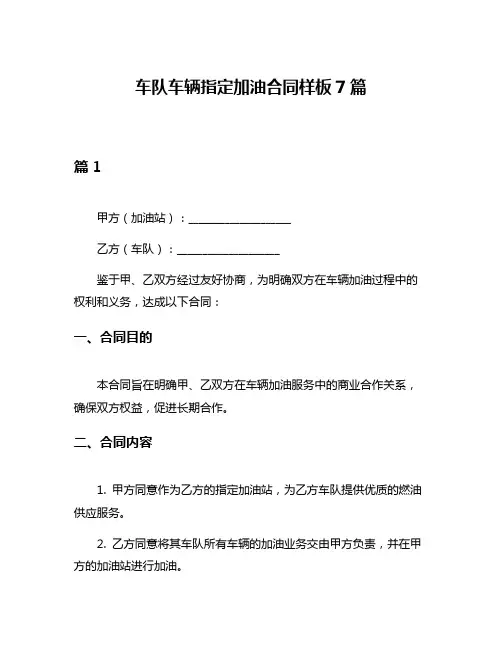 车队车辆指定加油合同样板 7 篇

篇 1

甲方（加油站）：__________________

乙方（车队）：__________________

鉴于甲、乙双方经过友好协商，为明确双方在车辆加油过程中的权利和义务，达成以下合同：

一、合同目的

本合同旨在明确甲、乙双方在车辆加油服务中的商业合作关系，确保双方权益，促进长期合作。

二、合同内容

1. 甲方同意作为乙方的指定加油站，为乙方车队提供优质的燃油供应服务。

2. 乙方同意将其车队所有车辆的加油业务交由甲方负责，并在甲方的加油站进行加油。